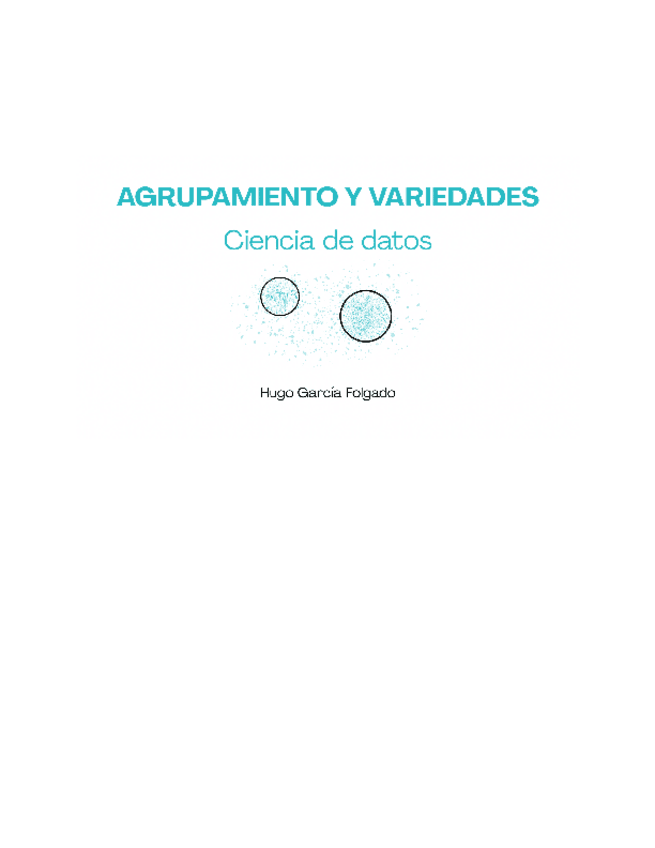 AGRUPAMIENTO Y VARIEDADES

Ciencia de datos

Hugo García Folgado